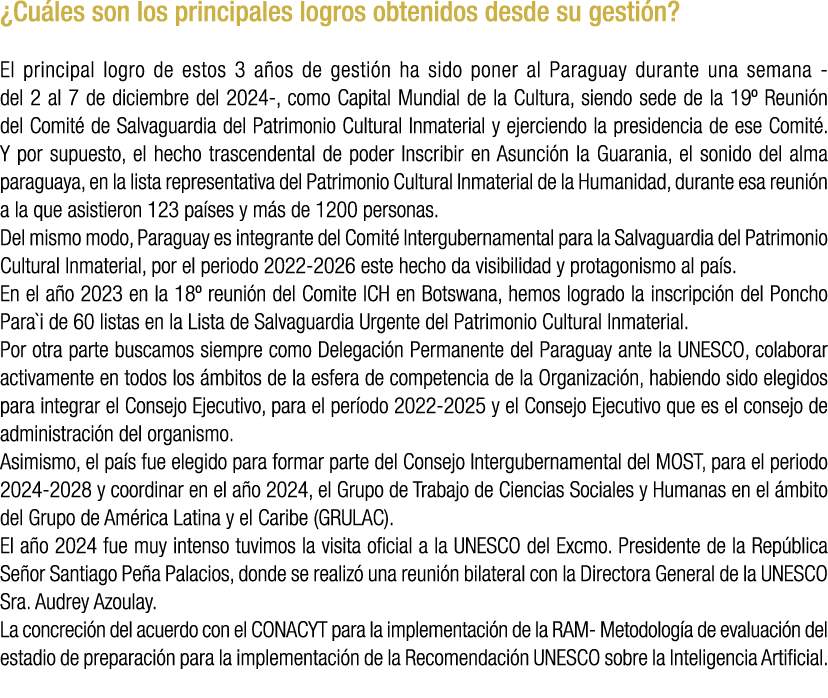 ¿Cuáles son los principales logros obtenidos desde su gestión?

El principal logro de estos 3 años de gestión ha sido poner al Paraguay durante una semana -del 2 al 7 de diciembre del 2024-, como Capital Mundial de la Cultura, siendo sede de la 19º Reunión del Comité de Salvaguardia del Patrimonio Cultural Inmaterial y ejerciendo la presidencia de ese Comité. Y por supuesto, el hecho trascendental de poder Inscribir en Asunción la Guarania, el sonido del alma paraguaya, en la lista representativa del Patrimonio Cultural Inmaterial de la Humanidad, durante esa reunión a la que asistieron 123 países y más de 1200 personas.
Del mismo modo, Paraguay es integrante del Comité Intergubernamental para la Salvaguardia del Patrimonio Cultural Inmaterial, por el periodo 2022-2026 este hecho da visibilidad y protagonismo al país.
En el año 2023 en la 18º reunión del Comite ICH en Botswana, hemos logrado la inscripción del Poncho Para`i de 60 listas en la Lista de Salvaguardia Urgente del Patrimonio Cultural Inmaterial.
Por otra parte buscamos siempre como Delegación Permanente del Paraguay ante la UNESCO, colaborar activamente en todos los ámbitos de la esfera de competencia de la Organización, habiendo sido elegidos para integrar el Consejo Ejecutivo, para el período 2022-2025 y el Consejo Ejecutivo que es el consejo de administración del organismo.
Asimismo, el país fue elegido para formar parte del Consejo Intergubernamental del MOST, para el periodo 2024-2028 y coordinar en el año 2024, el Grupo de Trabajo de Ciencias Sociales y Humanas en el ámbito del Grupo de América Latina y el Caribe (GRULAC).
El año 2024 fue muy intenso tuvimos la visita oficial a la UNESCO del Excmo. Presidente de la República Señor Santiago Peña Palacios, donde se realizó una reunión bilateral con la Directora General de la UNESCO Sra. Audrey Azoulay.
La concreción del acuerdo con el CONACYT para la implementación de la RAM- Metodología de evaluación del estadio de preparación para la implementación de la Recomendación UNESCO sobre la Inteligencia Artificial.